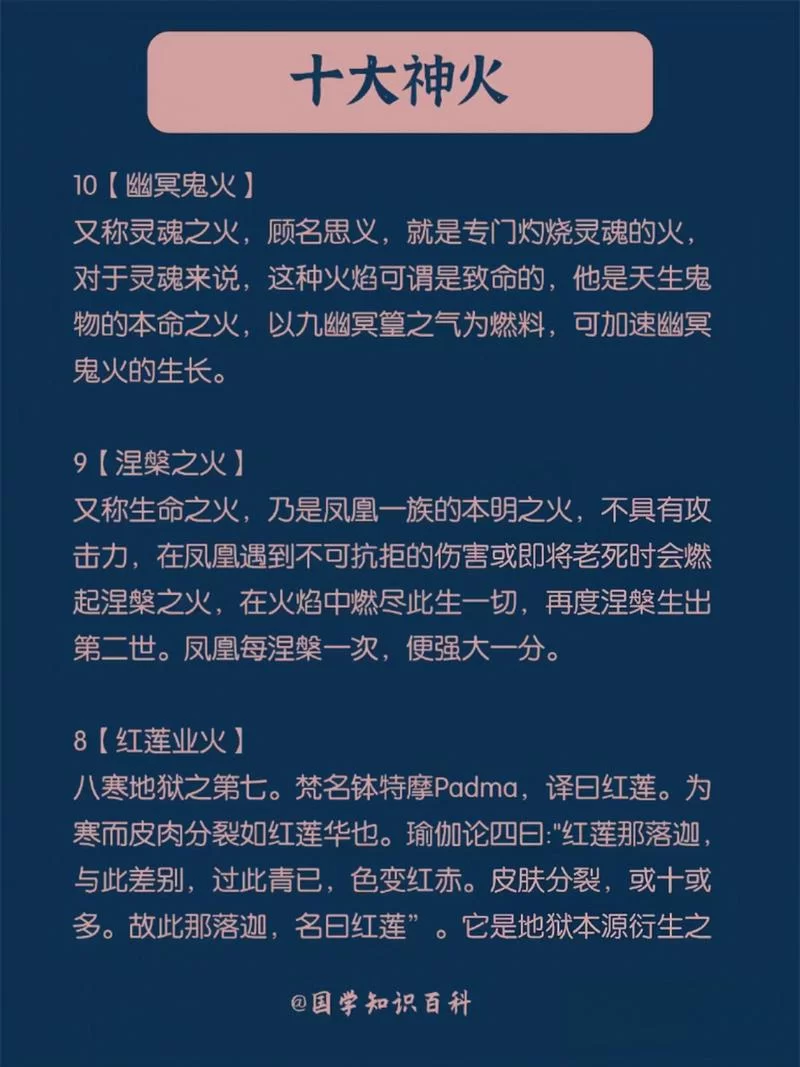 十大神火

10【幽冥鬼火】
又称灵魂之火，顾名思义，就是专门灼烧灵魂的火，对于灵魂来说，这种火焰可谓是致命的，他是天生鬼物的本命之火，以九幽冥篁之气为燃料，可加速幽冥鬼火的生长。

9【涅槃之火】
又称生命之火，乃是凤凰一族的本明之火，不具有攻击力，在凤凰遇到不可抗拒的伤害或即将老死时会燃起涅槃之火，在火焰中燃尽此生一切，再度涅槃生出第二世。凤凰每涅槃一次，便强大一分。

8【红莲业火】
八寒地狱之第七。梵名钵特摩Padma，译曰红莲。为寒而皮肉分裂如红莲华也。瑜伽论四曰:"红莲那落迦，与此差别，过此青已，色变红赤。皮肤分裂，或十或多。故此那落迦，名曰红莲”。它是地狱本源衍生之

@国学知识百科